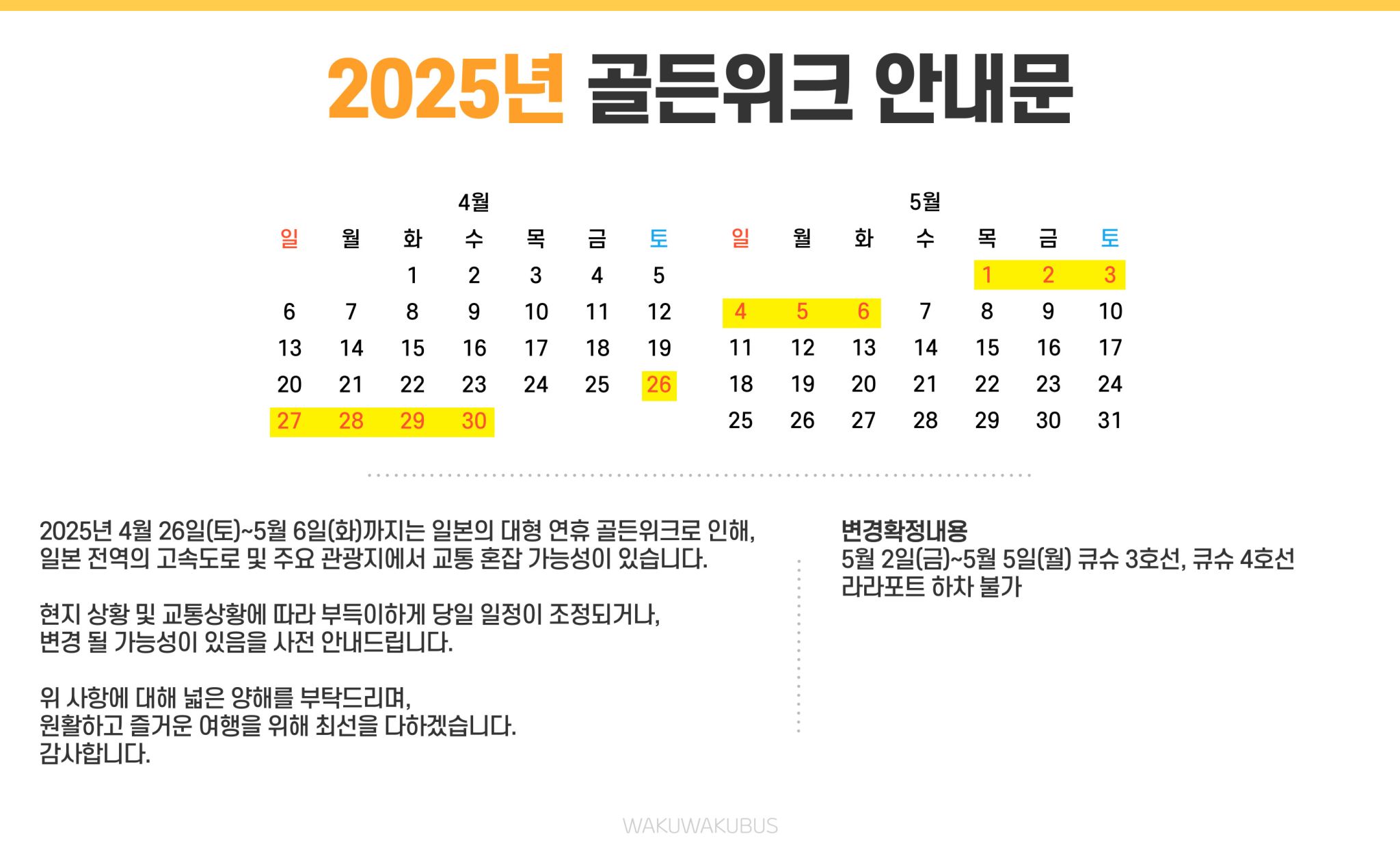 2025년 골든위크 안내문

4월

| 일 | 월 | 화 | 수 | 목 | 금 | 토 |
|---|---|---|---|---|---|---|
| | | 1 | 2 | 3 | 4 | 5 |
| 6 | 7 | 8 | 9 | 10 | 11 | 12 |
| 13 | 14 | 15 | 16 | 17 | 18 | 19 |
| 20 | 21 | 22 | 23 | 24 | 25 | 26 |
| 27 | 28 | 29 | 30 | | | |

5월

| 일 | 월 | 화 | 수 | 목 | 금 | 토 |
|---|---|---|---|---|---|---|
| | | | | 1 | 2 | 3 |
| 4 | 5 | 6 | 7 | 8 | 9 | 10 |
| 11 | 12 | 13 | 14 | 15 | 16 | 17 |
| 18 | 19 | 20 | 21 | 22 | 23 | 24 |
| 25 | 26 | 27 | 28 | 29 | 30 | 31 |

2025년 4월 26일(토)~5월 6일(화)까지는 일본의 대형 연휴 골든위크로 인해, 일본 전역의 고속도로 및 주요 관광지에서 교통 혼잡 가능성이 있습니다.

현지 상황 및 교통상황에 따라 부득이하게 당일 일정이 조정되거나, 변경 될 가능성이 있음을 사전 안내드립니다.

위 사항에 대해 넓은 양해를 부탁드리며, 원활하고 즐거운 여행을 위해 최선을 다하겠습니다. 감사합니다.

변경확정내용
5월 2일(금)~5월 5일(월) 큐슈 3호선, 큐슈 4호선 라라포트 하차 불가

WAKUWAKUBUS